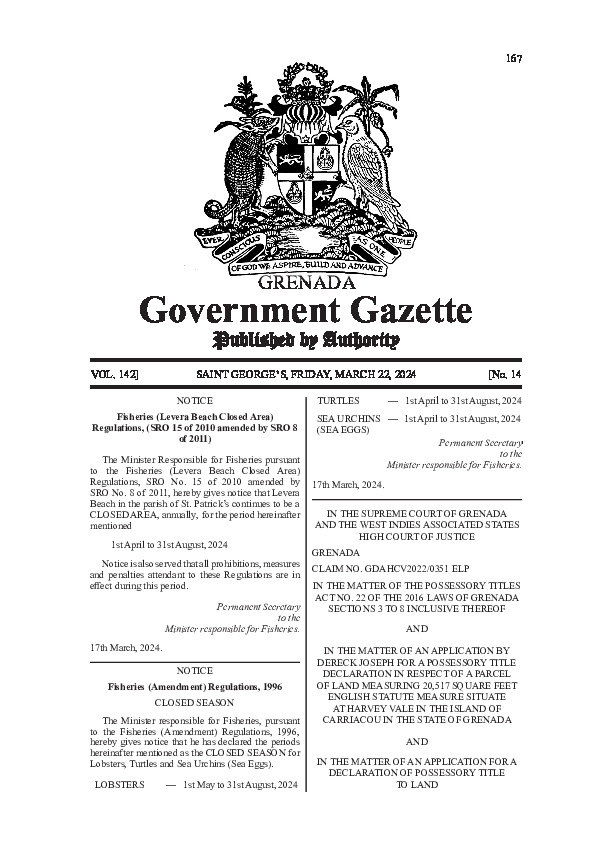 167

EVER CONSCIOUS OF GOD WE ASPIRE, BUILD AND ADVANCE AS ONE PEOPLE

GRENADA

Government Gazette

Published by Authority

VOL. 142] SAINT GEORGE'S, FRIDAY, MARCH 22, 2024 [No. 14

NOTICE

Fisheries (Levera Beach Closed Area) Regulations, (SRO 15 of 2010 amended by SRO 8 of 2011)

The Minister Responsible for Fisheries pursuant to the Fisheries (Levera Beach Closed Area) Regulations, SRO No. 15 of 2010 amended by SRO No. 8 of 2011, hereby gives notice that Levera Beach in the parish of St. Patrick's continues to be a CLOSED AREA, annually, for the period hereinafter mentioned

1st April to 31st August, 2024

Notice is also served that all prohibitions, measures and penalties attendant to these Regulations are in effect during this period.

Permanent Secretary
to the
Minister responsible for Fisheries.

17th March, 2024.

NOTICE

Fisheries (Amendment) Regulations, 1996

CLOSED SEASON

The Minister responsible for Fisheries, pursuant to the Fisheries (Amendment) Regulations, 1996, hereby gives notice that he has declared the periods hereinafter mentioned as the CLOSED SEASON for Lobsters, Turtles and Sea Urchins (Sea Eggs).

LOBSTERS — 1st May to 31st August, 2024

TURTLES — 1st April to 31st August, 2024

SEA URCHINS (SEA EGGS) — 1st April to 31st August, 2024

Permanent Secretary
to the
Minister responsible for Fisheries.

17th March, 2024.

IN THE SUPREME COURT OF GRENADA AND THE WEST INDIES ASSOCIATED STATES HIGH COURT OF JUSTICE

GRENADA

CLAIM NO. GDAHCV2022/0351 ELP

IN THE MATTER OF THE POSSESSORY TITLES ACT NO. 22 OF THE 2016 LAWS OF GRENADA SECTIONS 3 TO 8 INCLUSIVE THEREOF

AND

IN THE MATTER OF AN APPLICATION BY DERECK JOSEPH FOR A POSSESSORY TITLE DECLARATION IN RESPECT OF A PARCEL OF LAND MEASURING 20,517 SQUARE FEET ENGLISH STATUTE MEASURE SITUATE AT HARVEY VALE IN THE ISLAND OF CARRIACOU IN THE STATE OF GRENADA

AND

IN THE MATTER OF AN APPLICATION FOR A DECLARATION OF POSSESSORY TITLE TO LAND